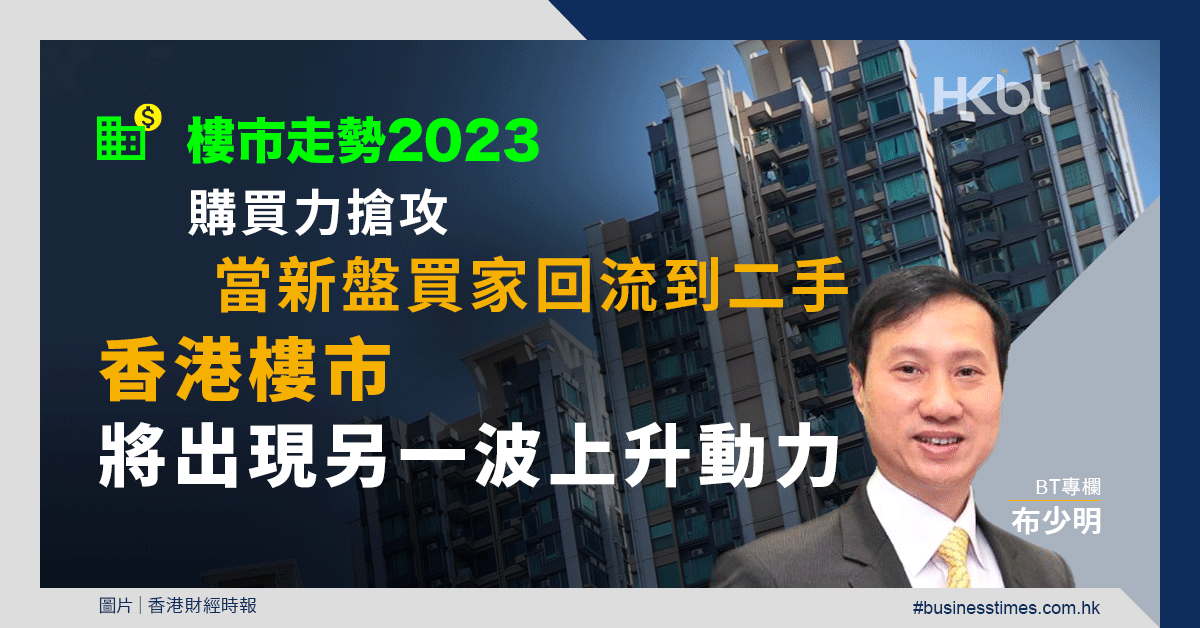 HKbt

樓市走勢2023

購買力搶攻

當新盤買家回流到二手

香港樓市

將出現另一波上升動力

BT專欄
布少明

圖片｜香港財經時報

#businesstimes.com.hk